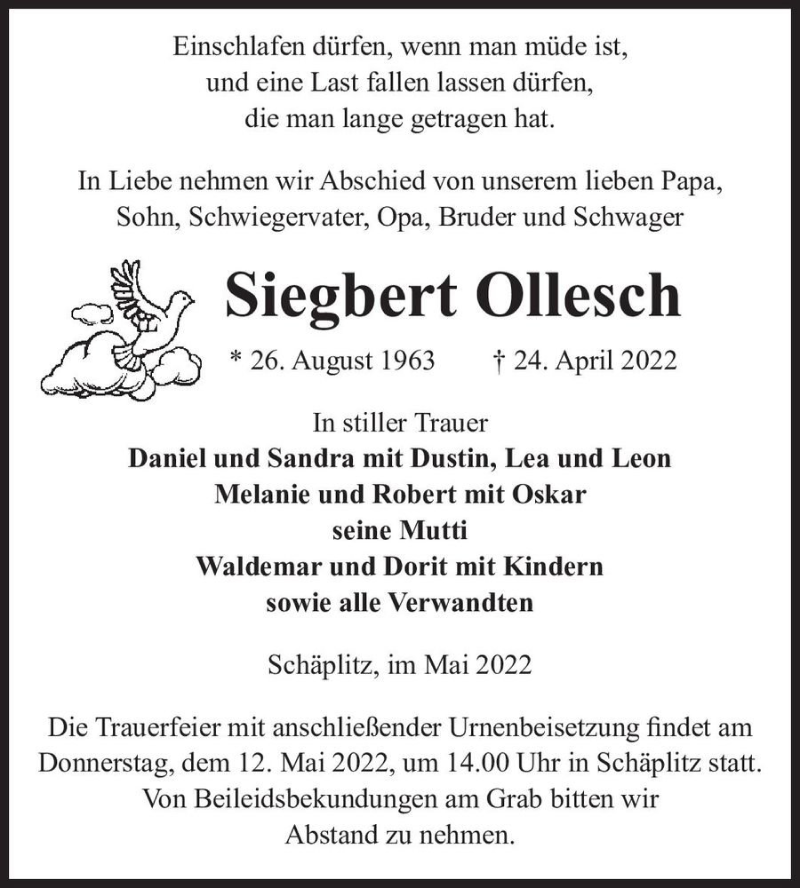 Einschlafen dürfen, wenn man müde ist,
und eine Last fallen lassen dürfen,
die man lange getragen hat.

In Liebe nehmen wir Abschied von unserem lieben Papa,
Sohn, Schwiegervater, Opa, Bruder und Schwager

Siegbert Ollesch

* 26. August 1963 † 24. April 2022

In stiller Trauer
Daniel und Sandra mit Dustin, Lea und Leon
Melanie und Robert mit Oskar
seine Mutti
Waldemar und Dorit mit Kindern
sowie alle Verwandten

Schäplitz, im Mai 2022

Die Trauerfeier mit anschließender Urnenbeisetzung findet am Donnerstag, dem 12. Mai 2022, um 14.00 Uhr in Schäplitz statt.
Von Beileidsbekundungen am Grab bitten wir
Abstand zu nehmen.